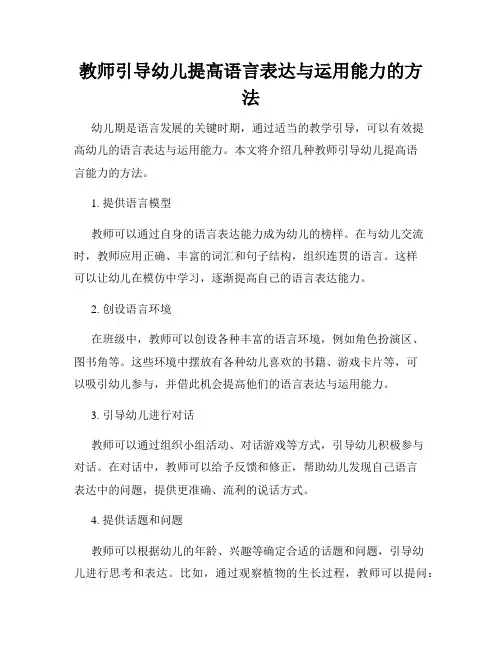 教师引导幼儿提高语言表达与运用能力的方法

幼儿期是语言发展的关键时期，通过适当的教学引导，可以有效提高幼儿的语言表达与运用能力。本文将介绍几种教师引导幼儿提高语言能力的方法。

1. 提供语言模型

教师可以通过自身的语言表达能力成为幼儿的榜样。在与幼儿交流时，教师应用正确、丰富的词汇和句子结构，组织连贯的语言。这样可以让幼儿在模仿中学习，逐渐提高自己的语言表达能力。

2. 创设语言环境

在班级中，教师可以创设各种丰富的语言环境，例如角色扮演区、图书角等。这些环境中摆放有各种幼儿喜欢的书籍、游戏卡片等，可以吸引幼儿参与，并借此机会提高他们的语言表达与运用能力。

3. 引导幼儿进行对话

教师可以通过组织小组活动、对话游戏等方式，引导幼儿积极参与对话。在对话中，教师可以给予反馈和修正，帮助幼儿发现自己语言表达中的问题，提供更准确、流利的说话方式。

4. 提供话题和问题

教师可以根据幼儿的年龄、兴趣等确定合适的话题和问题，引导幼儿进行思考和表达。比如，通过观察植物的生长过程，教师可以提问：